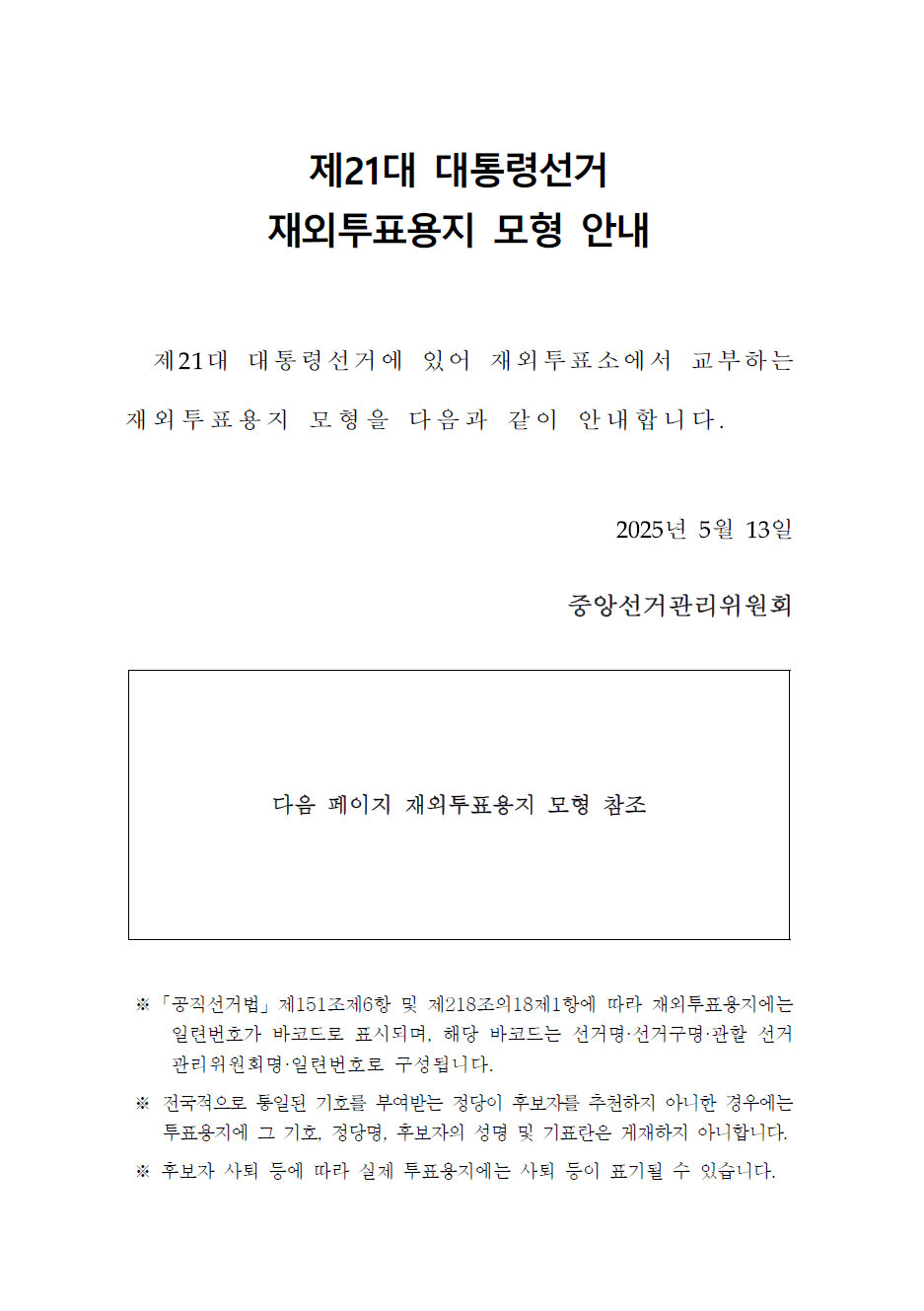 제21대 대통령선거
재외투표용지 모형 안내

제21대 대통령선거에 있어 재외투표소에서 교부하는 재외투표용지 모형을 다음과 같이 안내합니다.

2025년 5월 13일

중앙선거관리위원회

다음 페이지 재외투표용지 모형 참조

※ 「공직선거법」 제151조제6항 및 제218조의18제1항에 따라 재외투표용지에는 일련번호가 바코드로 표시되며, 해당 바코드는 선거명·선거구명·관할 선거관리위원회명·일련번호로 구성됩니다.

※ 전국적으로 통일된 기호를 부여받는 정당이 후보자를 추천하지 아니한 경우에는 투표용지에 그 기호, 정당명, 후보자의 성명 및 기표란은 게재하지 아니합니다.

※ 후보자 사퇴 등에 따라 실제 투표용지에는 사퇴 등이 표기될 수 있습니다.